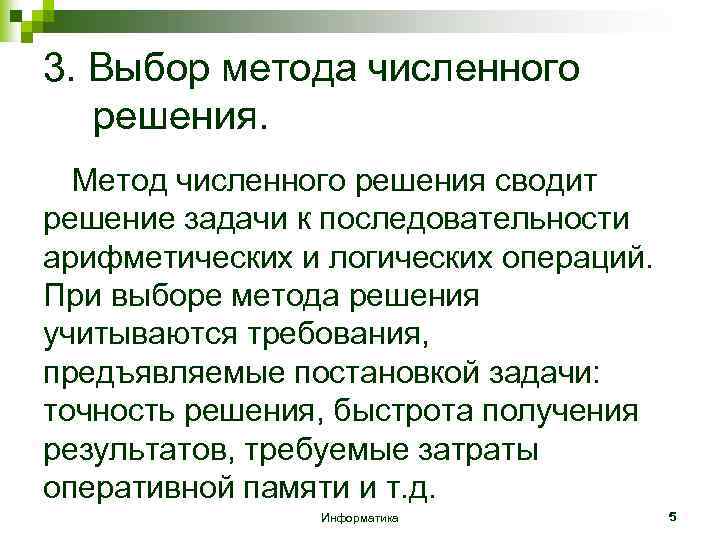 3. Выбор метода численного решения.

Метод численного решения сводит решение задачи к последовательности арифметических и логических операций. При выборе метода решения учитываются требования, предъявляемые постановкой задачи: точность решения, быстрота получения результатов, требуемые затраты оперативной памяти и т.д.

Информатика

5